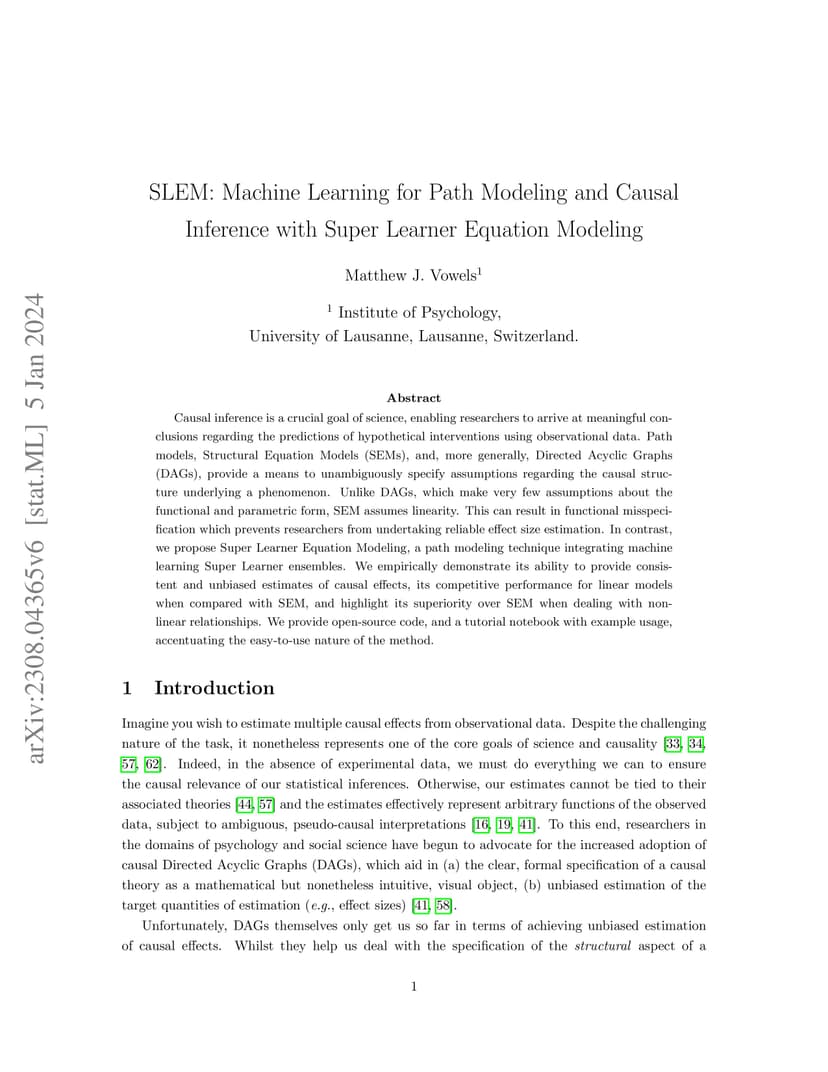 arXiv:2308.04365v6 [stat.ML] 5 Jan 2024

SLEM: Machine Learning for Path Modeling and Causal Inference with Super Learner Equation Modeling

Matthew J. Vowels$^1$

$^1$ Institute of Psychology,
University of Lausanne, Lausanne, Switzerland.

Abstract

Causal inference is a crucial goal of science, enabling researchers to arrive at meaningful conclusions regarding the predictions of hypothetical interventions using observational data. Path models, Structural Equation Models (SEMs), and, more generally, Directed Acyclic Graphs (DAGs), provide a means to unambiguously specify assumptions regarding the causal structure underlying a phenomenon. Unlike DAGs, which make very few assumptions about the functional and parametric form, SEM assumes linearity. This can result in functional misspecification which prevents researchers from undertaking reliable effect size estimation. In contrast, we propose Super Learner Equation Modeling, a path modeling technique integrating machine learning Super Learner ensembles. We empirically demonstrate its ability to provide consistent and unbiased estimates of causal effects, its competitive performance for linear models when compared with SEM, and highlight its superiority over SEM when dealing with non-linear relationships. We provide open-source code, and a tutorial notebook with example usage, accentuating the easy-to-use nature of the method.

1 Introduction

Imagine you wish to estimate multiple causal effects from observational data. Despite the challenging nature of the task, it nonetheless represents one of the core goals of science and causality [33, 34, 57, 62]. Indeed, in the absence of experimental data, we must do everything we can to ensure the causal relevance of our statistical inferences. Otherwise, our estimates cannot be tied to their associated theories [44, 57] and the estimates effectively represent arbitrary functions of the observed data, subject to ambiguous, pseudo-causal interpretations [16, 19, 41]. To this end, researchers in the domains of psychology and social science have begun to advocate for the increased adoption of causal Directed Acyclic Graphs (DAGs), which aid in (a) the clear, formal specification of a causal theory as a mathematical but nonetheless intuitive, visual object, (b) unbiased estimation of the target quantities of estimation (e.g., effect sizes) [41, 58].

Unfortunately, DAGs themselves only get us so far in terms of achieving unbiased estimation of causal effects. Whilst they help us deal with the specification of the structural aspect of a

1